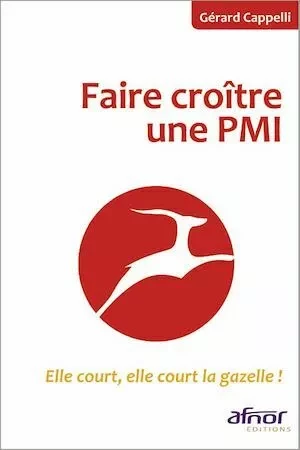 Gérard Cappelli

Faire croître une PMI

Elle court, elle court la gazelle !

afnor
ÉDITIONS